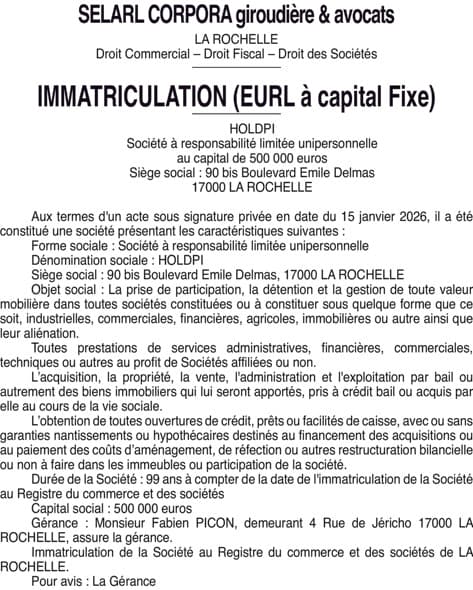 SELARL CORPORA giroudière & avocats
LA ROCHELLE
Droit Commercial – Droit Fiscal – Droit des Sociétés

IMMATRICULATION (EURL à capital Fixe)

HOLDPI
Société à responsabilité limitée unipersonnelle
au capital de 500 000 euros
Siège social : 90 bis Boulevard Emile Delmas
17000 LA ROCHELLE

Aux termes d'un acte sous signature privée en date du 15 janvier 2026, il a été constitué une société présentant les caractéristiques suivantes :
Forme sociale : Société à responsabilité limitée unipersonnelle
Dénomination sociale : HOLDPI
Siège social : 90 bis Boulevard Emile Delmas, 17000 LA ROCHELLE
Objet social : La prise de participation, la détention et la gestion de toute valeur mobilière dans toutes sociétés constituées ou à constituer sous quelque forme que ce soit, industrielles, commerciales, financières, agricoles, immobilières ou autre ainsi que leur aliénation.
Toutes prestations de services administratives, financières, commerciales, techniques ou autres au profit de Sociétés affiliées ou non.
L'acquisition, la propriété, la vente, l'administration et l'exploitation par bail ou autrement des biens immobiliers qui lui seront apportés, pris à crédit bail ou acquis par elle au cours de la vie sociale.
L'obtention de toutes ouvertures de crédit, prêts ou facilités de caisse, avec ou sans garanties nantissements ou hypothécaires destinés au financement des acquisitions ou au paiement des coûts d'aménagement, de réfection ou autres restructuration bilancielle ou non à faire dans les immeubles ou participation de la société.
Durée de la Société : 99 ans à compter de la date de l'immatriculation de la Société au Registre du commerce et des sociétés
Capital social : 500 000 euros
Gérance : Monsieur Fabien PICON, demeurant 4 Rue de Jéricho 17000 LA ROCHELLE, assure la gérance.
Immatriculation de la Société au Registre du commerce et des sociétés de LA ROCHELLE.
Pour avis : La Gérance